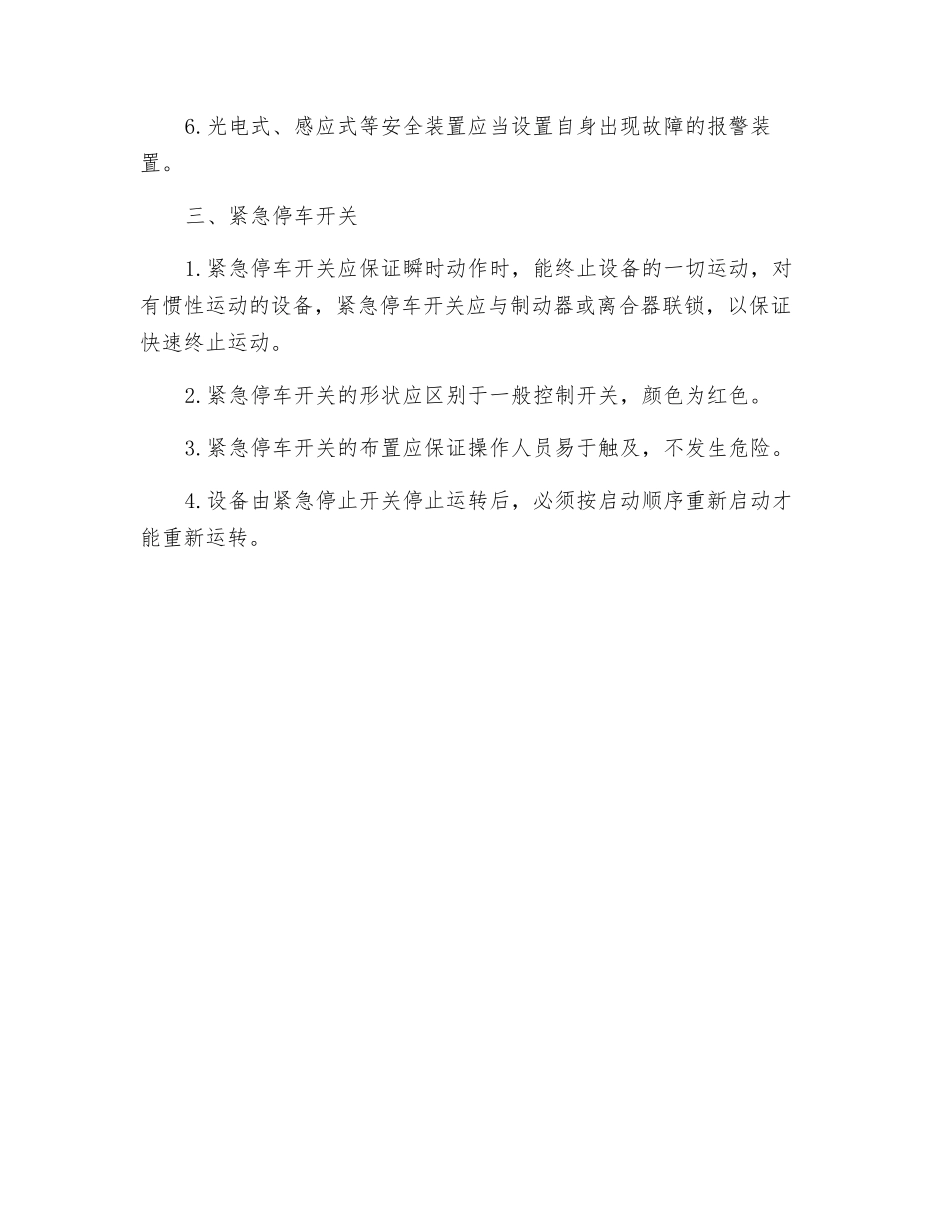 6.光电式、感应式等安全装置应当设置自身出现故障的报警装置。

三、紧急停车开关

1.紧急停车开关应保证瞬时动作时，能终止设备的一切运动，对有惯性运动的设备，紧急停车开关应与制动器或离合器联锁，以保证快速终止运动。

2.紧急停车开关的形状应区别于一般控制开关，颜色为红色。

3.紧急停车开关的布置应保证操作人员易于触及，不发生危险。

4.设备由紧急停止开关停止运转后，必须按启动顺序重新启动才能重新运转。